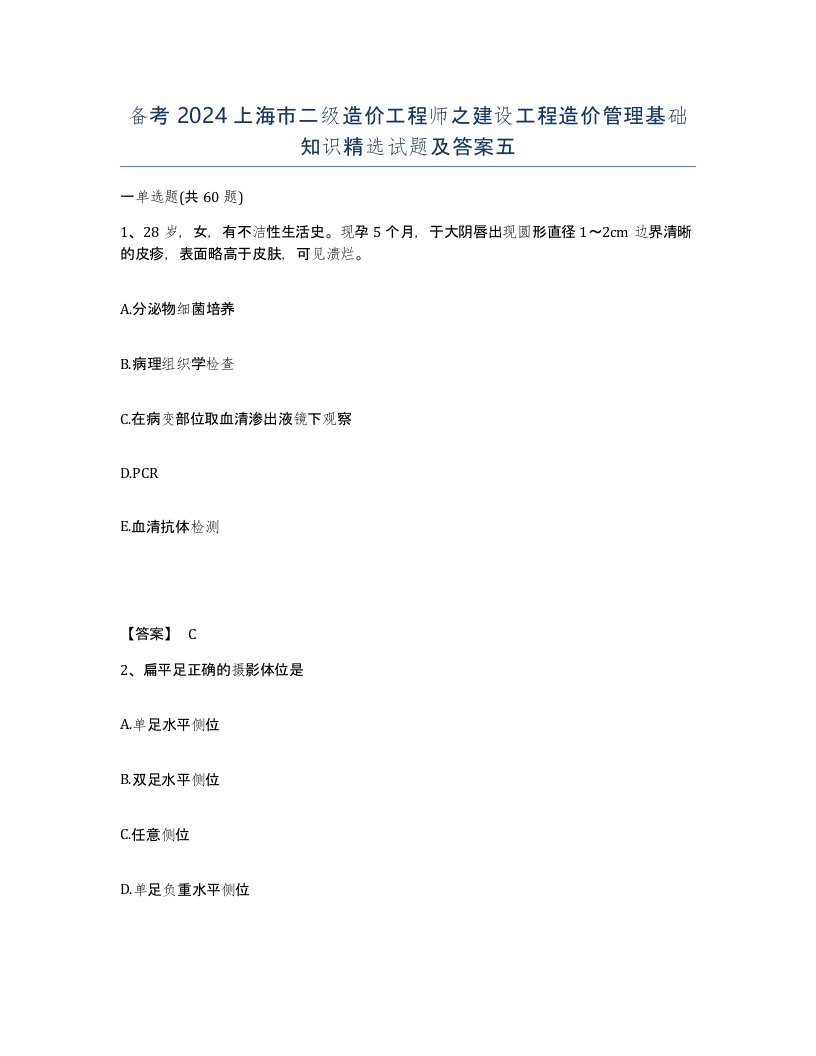 备考 2024 上海市二级造价工程师之建设工程造价管理基础知识精选试题及答案五

一单选题(共 60 题)

1、28 岁，女，有不洁性生活史。现孕 5 个月，于大阴唇出现圆形直径 1～2cm 边界清晰的皮疹，表面略高于皮肤，可见溃烂。

A.分泌物细菌培养

B.病理组织学检查

C.在病变部位取血清渗出液镜下观察

D.PCR

E.血清抗体检测

【答案】 C

2、扁平足正确的摄影体位是

A.单足水平侧位

B.双足水平侧位

C.任意侧位

D.单足负重水平侧位